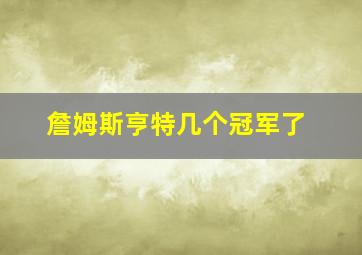 詹姆斯亨特几个冠军了